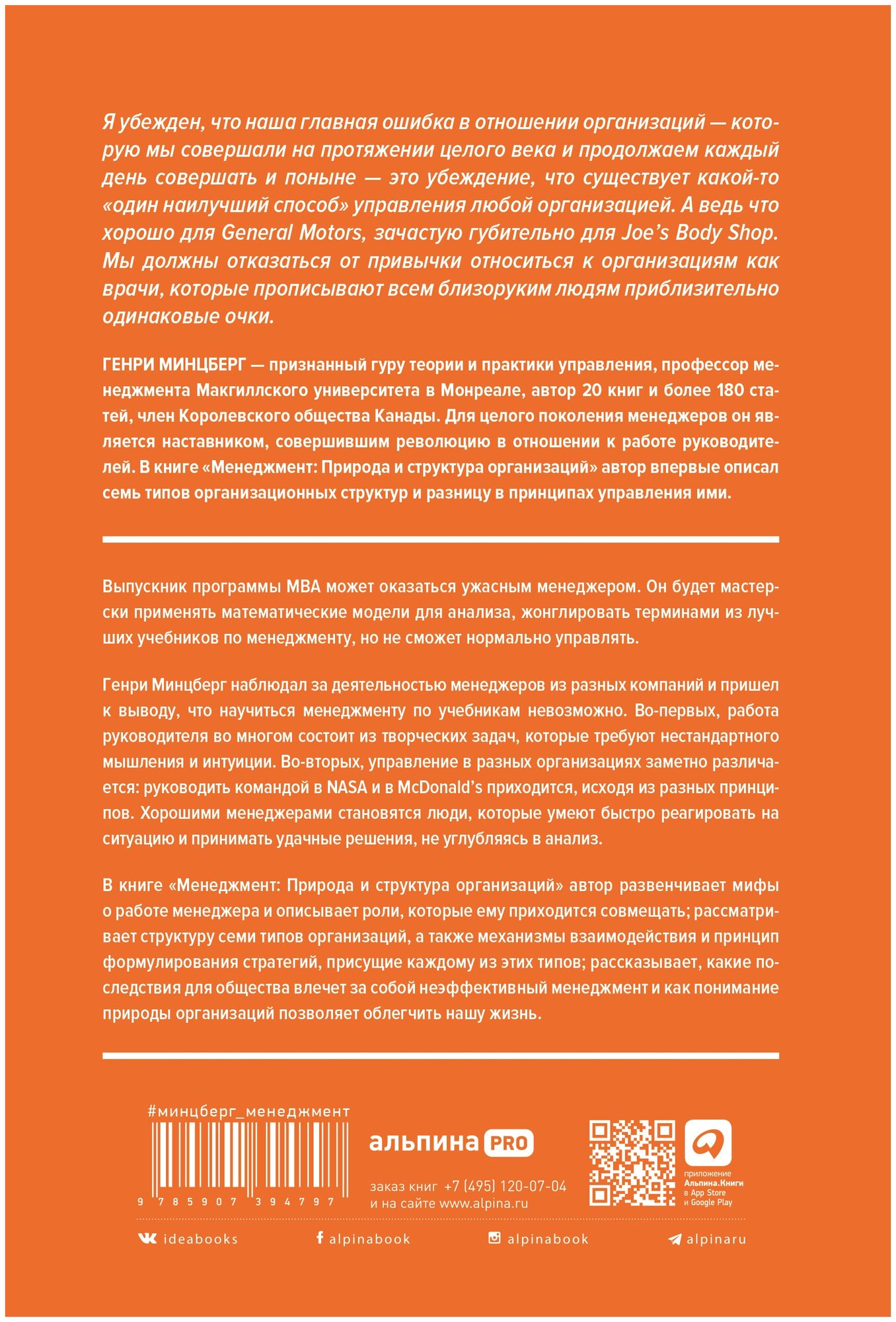 Я убежден, что наша главная ошибка в отношении организаций — которую мы совершали на протяжении целого века и продолжаем каждый день совершать и поныне — это убеждение, что существует какой-то «один наилучший способ» управления любой организацией. А ведь что хорошо для General Motors, зачастую губительно для Joe's Body Shop. Мы должны отказаться от привычки относиться к организациям как врачи, которые прописывают всем близоруким людям приблизительно одинаковые очки.

ГЕНРИ МИНЦБЕРГ — признанный гуру теории и практики управления, профессор менеджмента Макгиллского университета в Монреале, автор 20 книг и более 180 статей, член Королевского общества Канады. Для целого поколения менеджеров он является наставником, совершившим революцию в отношении к работе руководителей. В книге «Менеджмент: Природа и структура организаций» автор впервые описал семь типов организационных структур и разницу в принципах управления ими.

Выпускник программы MBA может оказаться ужасным менеджером. Он будет мастерски применять математические модели для анализа, жонглировать терминами из лучших учебников по менеджменту, но не сможет нормально управлять.

Генри Минцберг наблюдал за деятельностью менеджеров из разных компаний и пришел к выводу, что научиться менеджменту по учебникам невозможно. Во-первых, работа руководителя во многом состоит из творческих задач, которые требуют нестандартного мышления и интуиции. Во-вторых, управление в разных организациях заметно различается: руководить командой в NASA и в McDonald's приходится, исходя из разных принципов. Хорошими менеджерами становятся люди, которые умеют быстро реагировать на ситуацию и принимать удачные решения, не углубляясь в анализ.

В книге «Менеджмент: Природа и структура организаций» автор развенчивает мифы о работе менеджера и описывает роли, которые ему приходится совмещать; рассматривает структуру семи типов организаций, а также механизмы взаимодействия и принцип формулирования стратегий, присущие каждому из этих типов; рассказывает, какие последствия для общества влечет за собой неэффективный менеджмент и как понимание природы организаций позволяет облегчить нашу жизнь.

#минцберг_менеджмент

9 785907 394797

альпина PRO

заказ книг +7 (495) 120-07-04
и на сайте www.alpina.ru

приложение Альпина.Книги в App Store и Google Play

ideabooks alpinabook alpinabook alpinaru